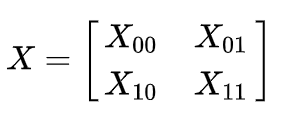 $X = \begin{bmatrix} X_{00} & X_{01} \\ X_{10} & X_{11} \end{bmatrix}$